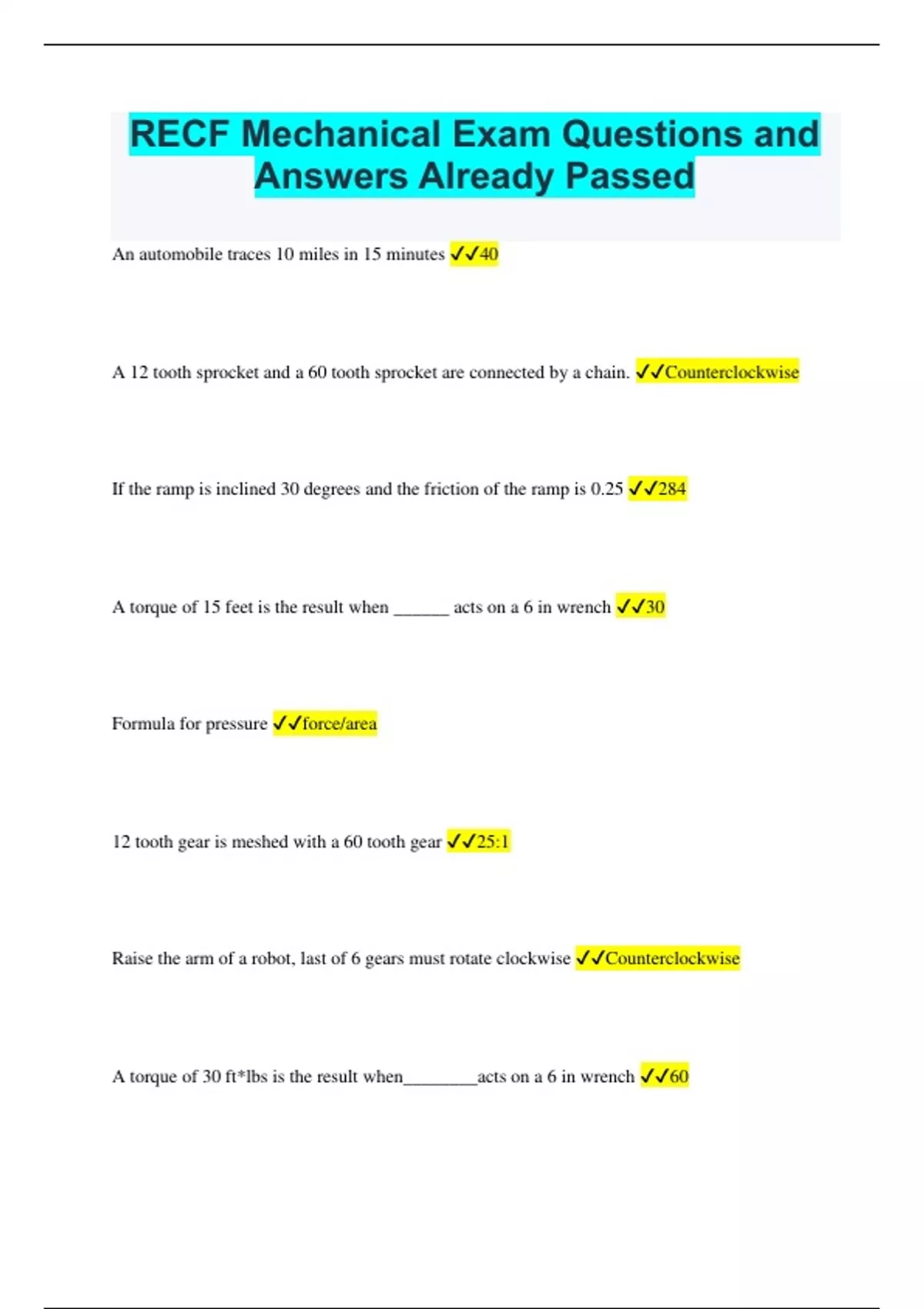 RECF Mechanical Exam Questions and Answers Already Passed

An automobile traces 10 miles in 15 minutes ✓✓40

A 12 tooth sprocket and a 60 tooth sprocket are connected by a chain. ✓✓Counterclockwise

If the ramp is inclined 30 degrees and the friction of the ramp is 0.25 ✓✓284

A torque of 15 feet is the result when ______ acts on a 6 in wrench ✓✓30

Formula for pressure ✓✓force/area

12 tooth gear is meshed with a 60 tooth gear ✓✓25:1

Raise the arm of a robot, last of 6 gears must rotate clockwise ✓✓Counterclockwise

A torque of 30 ft*lbs is the result when________acts on a 6 in wrench ✓✓60